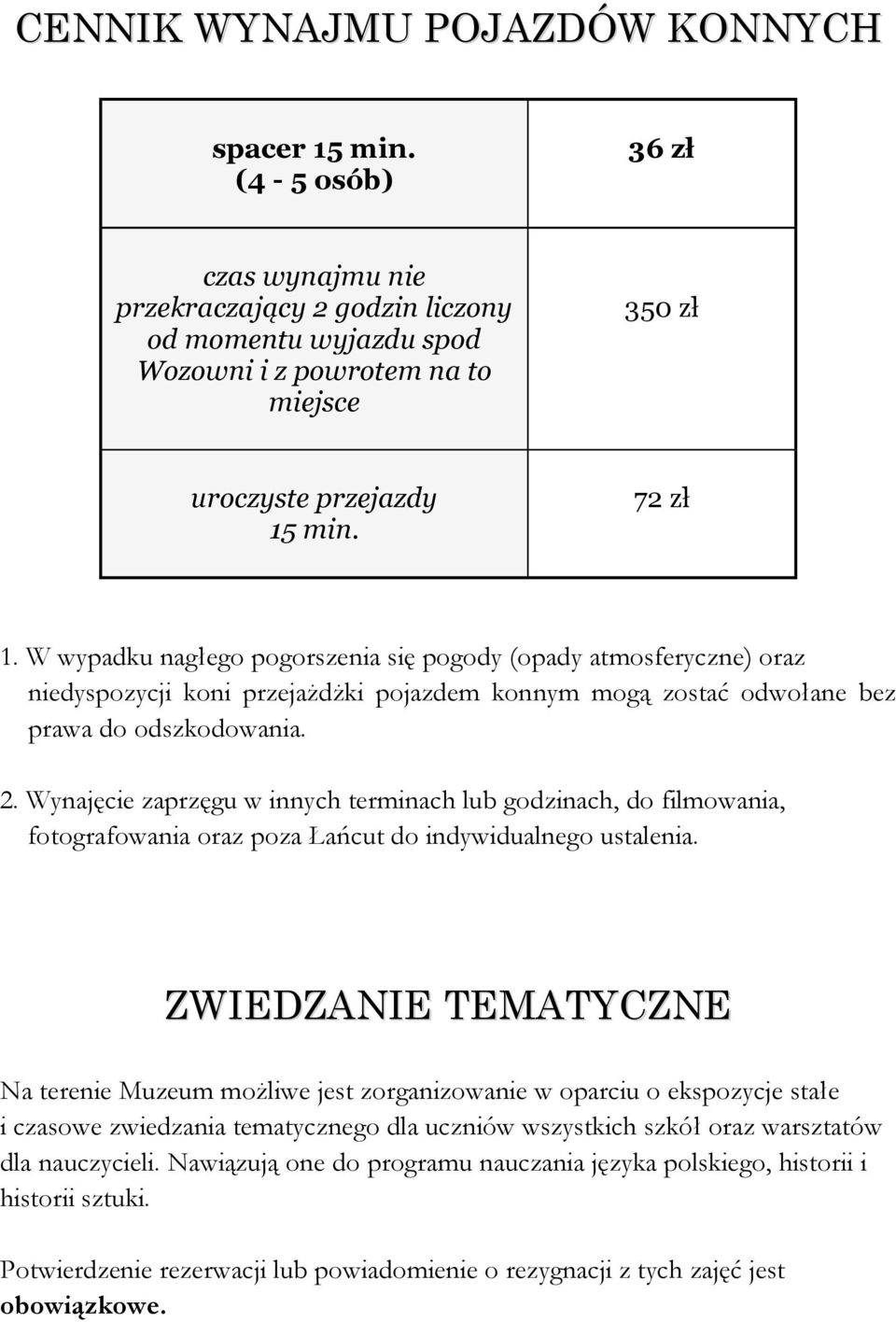 CENNIK WYNAJMU POJAZDÓW KONNYCH

| spacer 15 min. (4 - 5 osób) | 36 zł |
|---|---|
| czas wynajmu nie przekraczający 2 godzin liczony od momentu wyjazdu spod Wozowni i z powrotem na to miejsce | 350 zł |
| uroczyste przejazdy 15 min. | 72 zł |

1. W wypadku nagłego pogorszenia się pogody (opady atmosferyczne) oraz niedyspozycji koni przejażdżki pojazdem konnym mogą zostać odwołane bez prawa do odszkodowania.

2. Wynajęcie zaprzęgu w innych terminach lub godzinach, do filmowania, fotografowania oraz poza Łańcut do indywidualnego ustalenia.

ZWIEDZANIE TEMATYCZNE

Na terenie Muzeum możliwe jest zorganizowanie w oparciu o ekspozycje stałe i czasowe zwiedzania tematycznego dla uczniów wszystkich szkół oraz warsztatów dla nauczycieli. Nawiązują one do programu nauczania języka polskiego, historii i historii sztuki.

Potwierdzenie rezerwacji lub powiadomienie o rezygnacji z tych zajęć jest obowiązkowe.